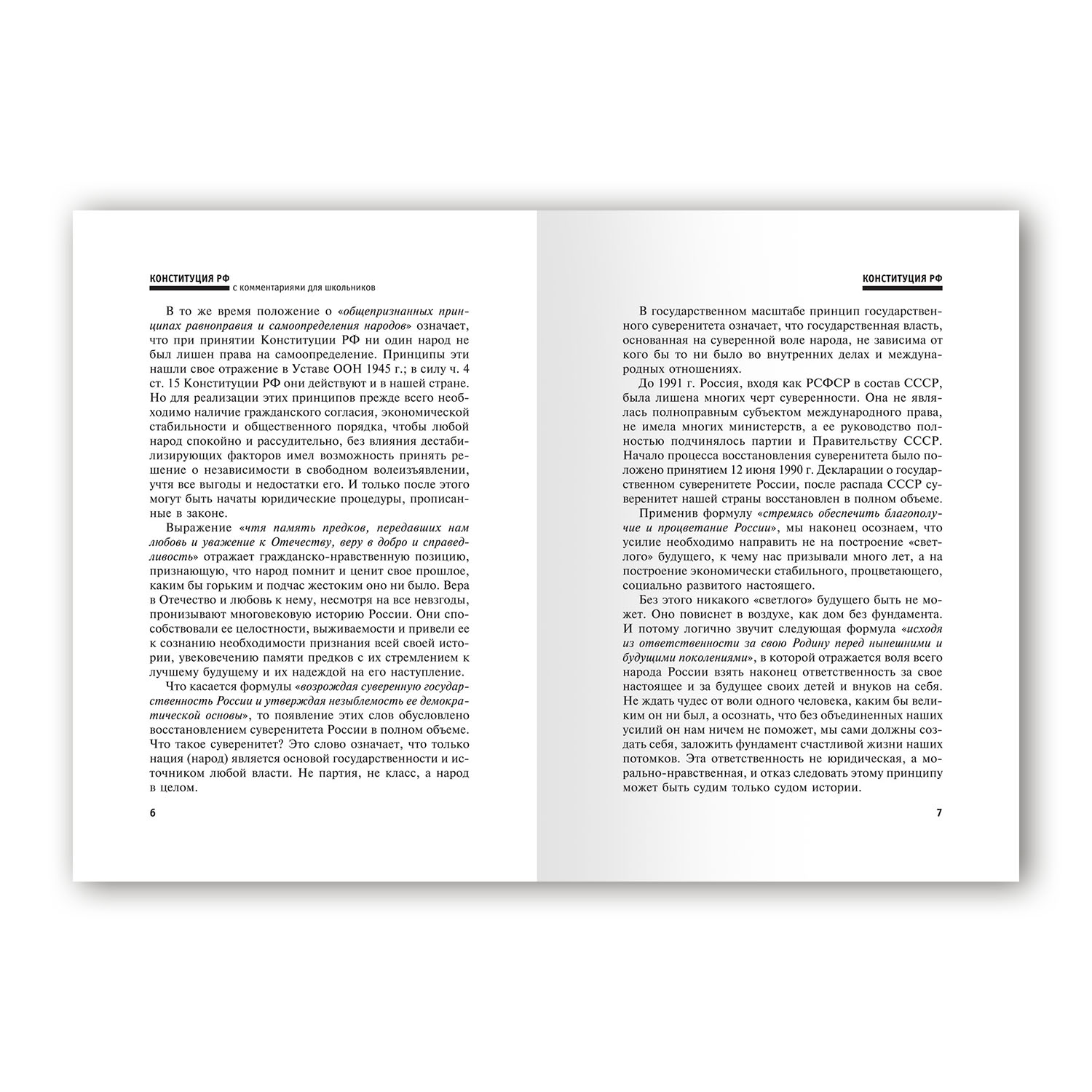 КОНСТИТУЦИЯ РФ
с комментариями для школьников

В то же время положение о «общепризнанных принципах равноправия и самоопределения народов» означает, что при принятии Конституции РФ ни один народ не был лишен права на самоопределение. Принципы эти нашли свое отражение в Уставе ООН 1945 г.; в силу ч. 4 ст. 15 Конституции РФ они действуют и в нашей стране. Но для реализации этих принципов прежде всего необходимо наличие гражданского согласия, экономической стабильности и общественного порядка, чтобы любой народ спокойно и рассудительно, без влияния дестабилизирующих факторов имел возможность принять решение о независимости в свободном волеизъявлении, учтя все выгоды и недостатки его. И только после этого могут быть начаты юридические процедуры, прописанные в законе.

Выражение «чтя память предков, передавших нам любовь и уважение к Отечеству, веру в добро и справедливость» отражает гражданско-нравственную позицию, признающую, что народ помнит и ценит свое прошлое, каким бы горьким и подчас жестоким оно ни было. Вера в Отечество и любовь к нему, несмотря на все невзгоды, пронизывают многовековую историю России. Они способствовали ее целостности, выживаемости и привели ее к сознанию необходимости признания всей своей истории, увековечению памяти предков с их стремлением к лучшему будущему и их надеждой на его наступление.

Что касается формулы «возрождая суверенную государственность России и утверждая незыблемость ее демократической основы», то появление этих слов обусловлено восстановлением суверенитета России в полном объеме. Что такое суверенитет? Это слово означает, что только нация (народ) является основой государственности и источником любой власти. Не партия, не класс, а народ в целом.

6

КОНСТИТУЦИЯ РФ

В государственном масштабе принцип государственного суверенитета означает, что государственная власть, основанная на суверенной воле народа, не зависима от кого бы то ни было во внутренних делах и международных отношениях.

До 1991 г. Россия, входя как РСФСР в состав СССР, была лишена многих черт суверенности. Она не являлась полноправным субъектом международного права, не имела многих министерств, а ее руководство полностью подчинялось партии и Правительству СССР. Начало процесса восстановления суверенитета было положено принятием 12 июня 1990 г. Декларации о государственном суверенитете России, после распада СССР суверенитет нашей страны восстановлен в полном объеме.

Применив формулу «стремясь обеспечить благополучие и процветание России», мы наконец осознаем, что усилие необходимо направить не на построение «светлого» будущего, к чему нас призывали много лет, а на построение экономически стабильного, процветающего, социально развитого настоящего.

Без этого никакого «светлого» будущего быть не может. Оно повиснет в воздухе, как дом без фундамента. И потому логично звучит следующая формула «исходя из ответственности за свою Родину перед нынешними и будущими поколениями», в которой отражается воля всего народа России взять наконец ответственность за свое настоящее и за будущее своих детей и внуков на себя. Не ждать чудес от воли одного человека, каким бы великим он ни был, а осознать, что без объединенных наших усилий он нам ничем не поможет, мы сами должны создать себя, заложить фундамент счастливой жизни наших потомков. Эта ответственность не юридическая, а морально-нравственная, и отказ следовать этому принципу может быть судим только судом истории.

7